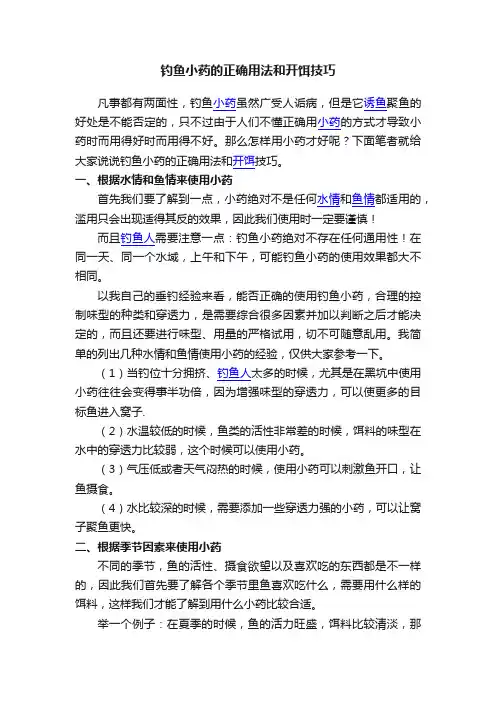 钓鱼小药的正确用法和开饵技巧

凡事都有两面性，钓鱼小药虽然广受人诟病，但是它诱鱼聚鱼的好处是不能否定的，只不过由于人们不懂正确用小药的方式才导致小药时而用得好时而用得不好。那么怎样用小药才好呢？下面笔者就给大家说说钓鱼小药的正确用法和开饵技巧。

一、根据水情和鱼情来使用小药

首先我们要了解到一点，小药绝对不是任何水情和鱼情都适用的，滥用只会出现适得其反的效果，因此我们使用时一定要谨慎！

而且钓鱼人需要注意一点：钓鱼小药绝对不存在任何通用性！在同一天、同一个水域，上午和下午，可能钓鱼小药的使用效果都大不相同。

以我自己的垂钓经验来看，能否正确的使用钓鱼小药，合理的控制味型的种类和穿透力，是需要综合很多因素并加以判断之后才能决定的，而且还要进行味型、用量的严格试用，切不可随意乱用。我简单的列出几种水情和鱼情使用小药的经验，仅供大家参考一下。

（1）当钓位十分拥挤、钓鱼人太多的时候，尤其是在黑坑中使用小药往往会变得事半功倍，因为增强味型的穿透力，可以使更多的目标鱼进入窝子.

（2）水温较低的时候，鱼类的活性非常差的时候，饵料的味型在水中的穿透力比较弱，这个时候可以使用小药。

（3）气压低或者天气闷热的时候，使用小药可以刺激鱼开口，让鱼摄食。

（4）水比较深的时候，需要添加一些穿透力强的小药，可以让窝子聚鱼更快。

二、根据季节因素来使用小药

不同的季节，鱼的活性、摄食欲望以及喜欢吃的东西都是不一样的，因此我们首先要了解各个季节里鱼喜欢吃什么，需要用什么样的饵料，这样我们才能了解到用什么小药比较合适。

举一个例子：在夏季的时候，鱼的活力旺盛，饵料比较清淡，那